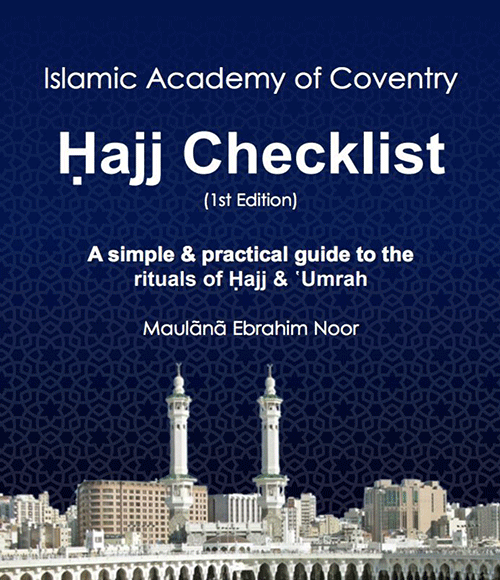 Islamic Academy of Coventry

Ḥajj Checklist

(1st Edition)

A simple & practical guide to the rituals of Ḥajj & ʿUmrah

Maulānā Ebrahim Noor